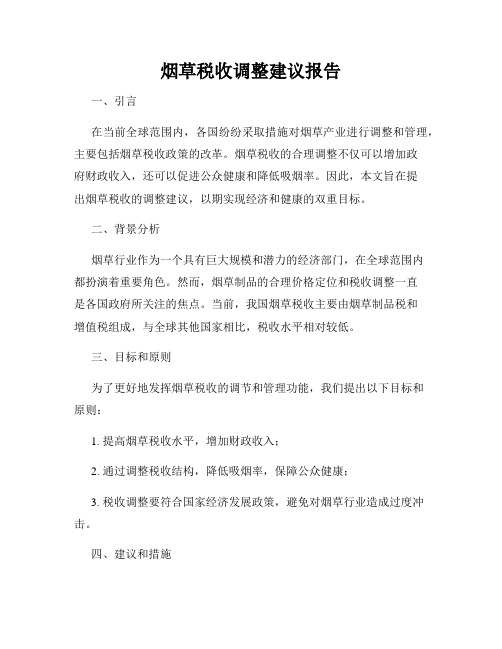 烟草税收调整建议报告

一、引言

在当前全球范围内，各国纷纷采取措施对烟草产业进行调整和管理，主要包括烟草税收政策的改革。烟草税收的合理调整不仅可以增加政府财政收入，还可以促进公众健康和降低吸烟率。因此，本文旨在提出烟草税收的调整建议，以期实现经济和健康的双重目标。

二、背景分析

烟草行业作为一个具有巨大规模和潜力的经济部门，在全球范围内都扮演着重要角色。然而，烟草制品的合理价格定位和税收调整一直是各国政府所关注的焦点。当前，我国烟草税收主要由烟草制品税和增值税组成，与全球其他国家相比，税收水平相对较低。

三、目标和原则

为了更好地发挥烟草税收的调节和管理功能，我们提出以下目标和原则：

1. 提高烟草税收水平，增加财政收入；

2. 通过调整税收结构，降低吸烟率，保障公众健康；

3. 税收调整要符合国家经济发展政策，避免对烟草行业造成过度冲击。

四、建议和措施